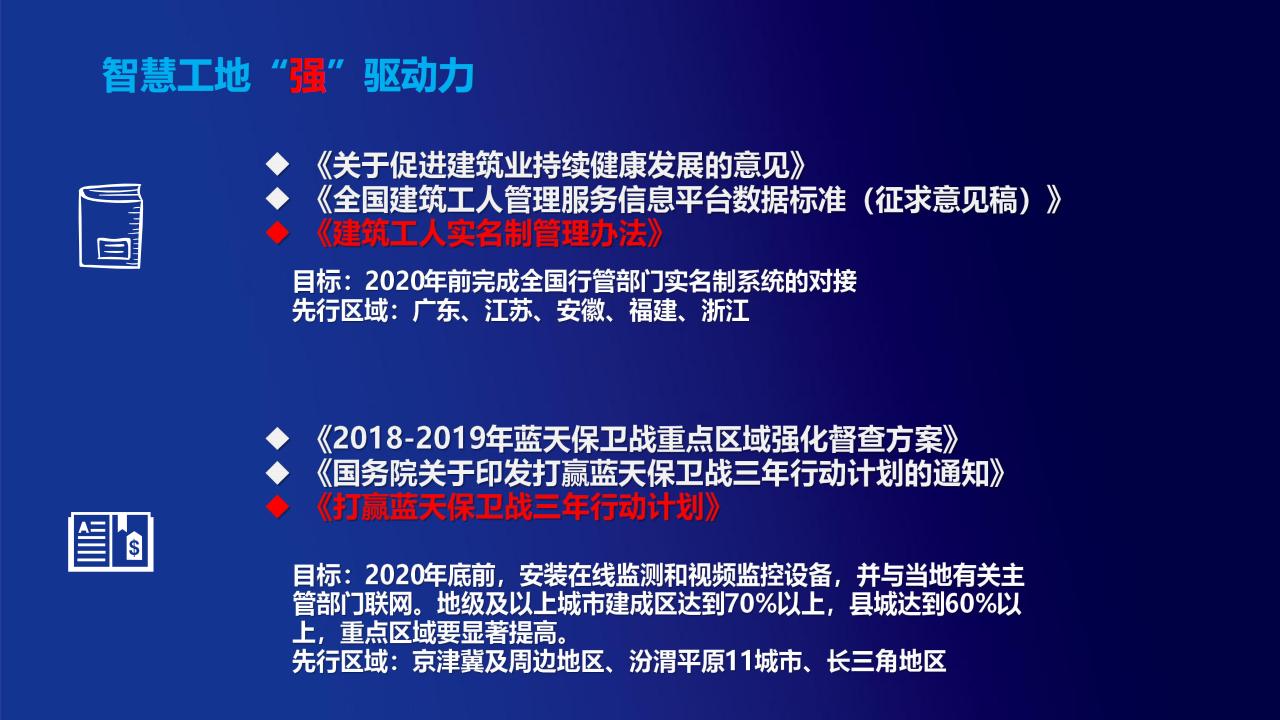 智慧工地“强”驱动力

◆ 《关于促进建筑业持续健康发展的意见》
◆ 《全国建筑工人管理服务信息平台数据标准（征求意见稿）》
◆ 《建筑工人实名制管理办法》

目标：2020年前完成全国行管部门实名制系统的对接
先行区域：广东、江苏、安徽、福建、浙江

◆ 《2018-2019年蓝天保卫战重点区域强化督查方案》
◆ 《国务院关于印发打赢蓝天保卫战三年行动计划的通知》
◆ 《打赢蓝天保卫战三年行动计划》

目标：2020年底前，安装在线监测和视频监控设备，并与当地有关主管部门联网。地级及以上城市建成区达到70%以上，县城达到60%以上，重点区域要显著提高。
先行区域：京津冀及周边地区、汾渭平原11城市、长三角地区